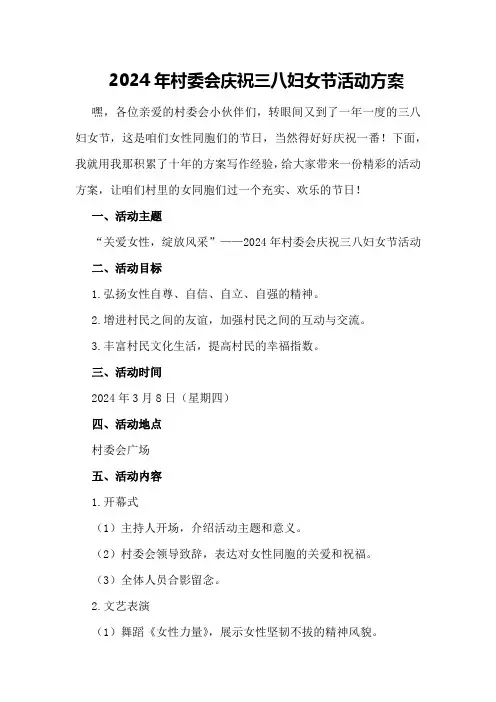 2024年村委会庆祝三八妇女节活动方案

嘿，各位亲爱的村委会小伙伴们，转眼间又到了一年一度的三八妇女节，这是咱们女性同胞们的节日，当然得好好庆祝一番！下面，我就用我那积累了十年的方案写作经验，给大家带来一份精彩的活动方案，让咱们村里的女同胞们过一个充实、欢乐的节日！

一、活动主题

“关爱女性，绽放风采”——2024年村委会庆祝三八妇女节活动

二、活动目标

1.弘扬女性自尊、自信、自立、自强的精神。

2.增进村民之间的友谊，加强村民之间的互动与交流。

3.丰富村民文化生活，提高村民的幸福指数。

三、活动时间

2024年3月8日（星期四）

四、活动地点

村委会广场

五、活动内容

1.开幕式

（1）主持人开场，介绍活动主题和意义。

（2）村委会领导致辞，表达对女性同胞的关爱和祝福。

（3）全体人员合影留念。

2.文艺表演

（1）舞蹈《女性力量》，展示女性坚韧不拔的精神风貌。